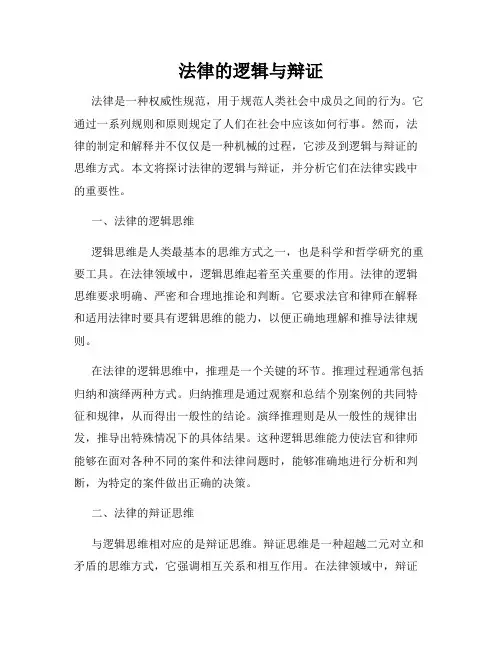 法律的逻辑与辩证

法律是一种权威性规范，用于规范人类社会中成员之间的行为。它通过一系列规则和原则规定了人们在社会中应该如何行事。然而，法律的制定和解释并不仅仅是一种机械的过程，它涉及到逻辑与辩证的思维方式。本文将探讨法律的逻辑与辩证，并分析它们在法律实践中的重要性。

一、法律的逻辑思维

逻辑思维是人类最基本的思维方式之一，也是科学和哲学研究的重要工具。在法律领域中，逻辑思维起着至关重要的作用。法律的逻辑思维要求明确、严密和合理地推论和判断。它要求法官和律师在解释和适用法律时要具有逻辑思维的能力，以便正确地理解和推导法律规则。

在法律的逻辑思维中，推理是一个关键的环节。推理过程通常包括归纳和演绎两种方式。归纳推理是通过观察和总结个别案例的共同特征和规律，从而得出一般性的结论。演绎推理则是从一般性的规律出发，推导出特殊情况下的具体结果。这种逻辑思维能力使法官和律师能够在面对各种不同的案件和法律问题时，能够准确地进行分析和判断，为特定的案件做出正确的决策。

二、法律的辩证思维

与逻辑思维相对应的是辩证思维。辩证思维是一种超越二元对立和矛盾的思维方式，它强调相互关系和相互作用。在法律领域中，辩证